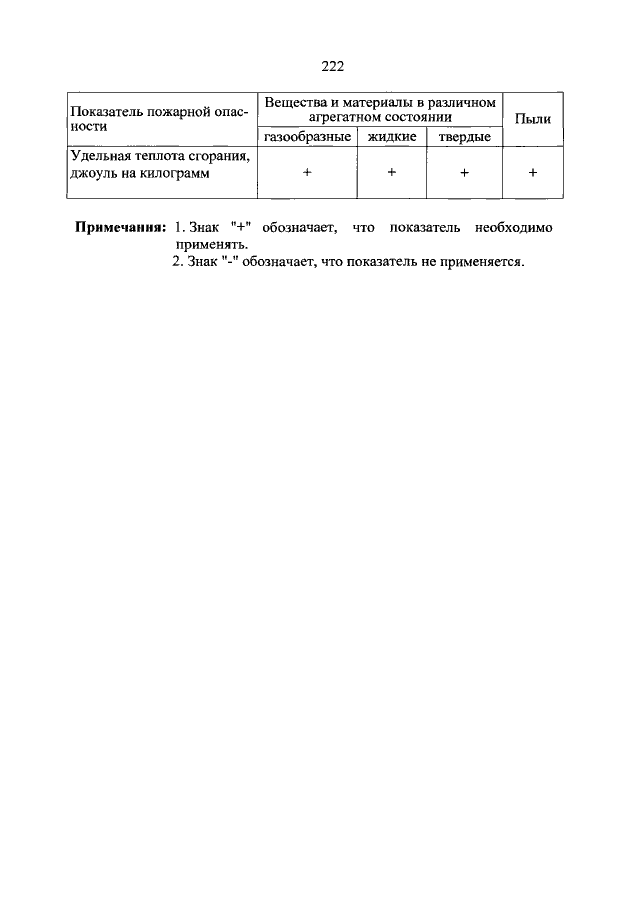 222

| Показатель пожарной опасности | Вещества и материалы в различном агрегатном состоянии | | | Пыли |
|---|---|---|---|---|
| | газообразные | жидкие | твердые | |
| Удельная теплота сгорания, джоуль на килограмм | + | + | + | + |

**Примечания:** 1. Знак "+" обозначает, что показатель необходимо применять.
2. Знак "-" обозначает, что показатель не применяется.